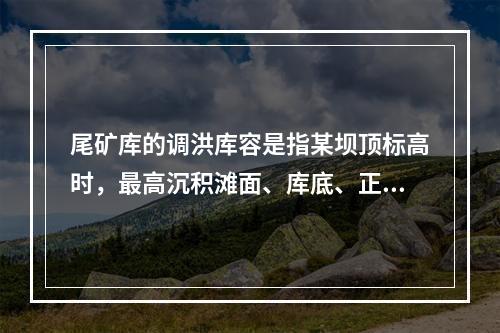 尾矿库的调洪库容是指某坝顶标高时，最高沉积滩面、库底、正...